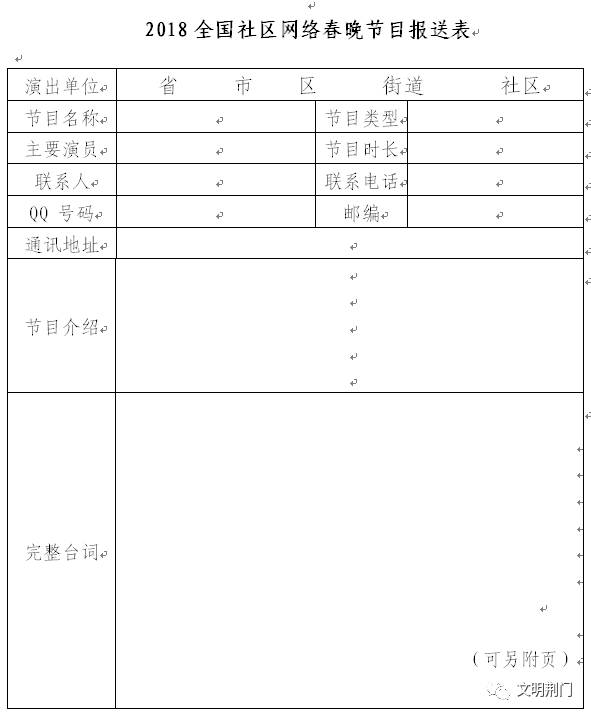 2018 全国社区网络春晚节目报送表

| 演出单位 | 省　　市　　区　　街道　　社区 | | |
|---|---|---|---|
| 节目名称 | | 节目类型 | |
| 主要演员 | | 节目时长 | |
| 联系人 | | 联系电话 | |
| QQ 号码 | | 邮编 | |
| 通讯地址 | | | |
| 节目介绍 | | | |
| 完整台词 | （可另附页） | | |

文明荆门